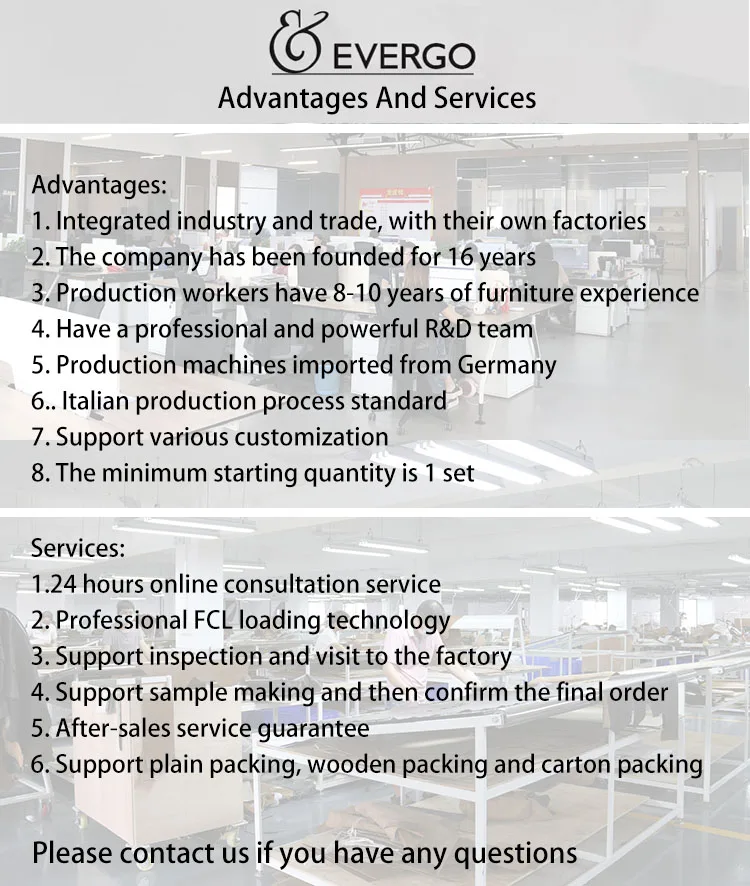 EVERGO
Advantages And Services

Advantages:
1. Integrated industry and trade, with their own factories
2. The company has been founded for 16 years
3. Production workers have 8-10 years of furniture experience
4. Have a professional and powerful R&D team
5. Production machines imported from Germany
6.. Italian production process standard
7. Support various customization
8. The minimum starting quantity is 1 set

Services:
1.24 hours online consultation service
2. Professional FCL loading technology
3. Support inspection and visit to the factory
4. Support sample making and then confirm the final order
5. After-sales service guarantee
6. Support plain packing, wooden packing and carton packing

Please contact us if you have any questions